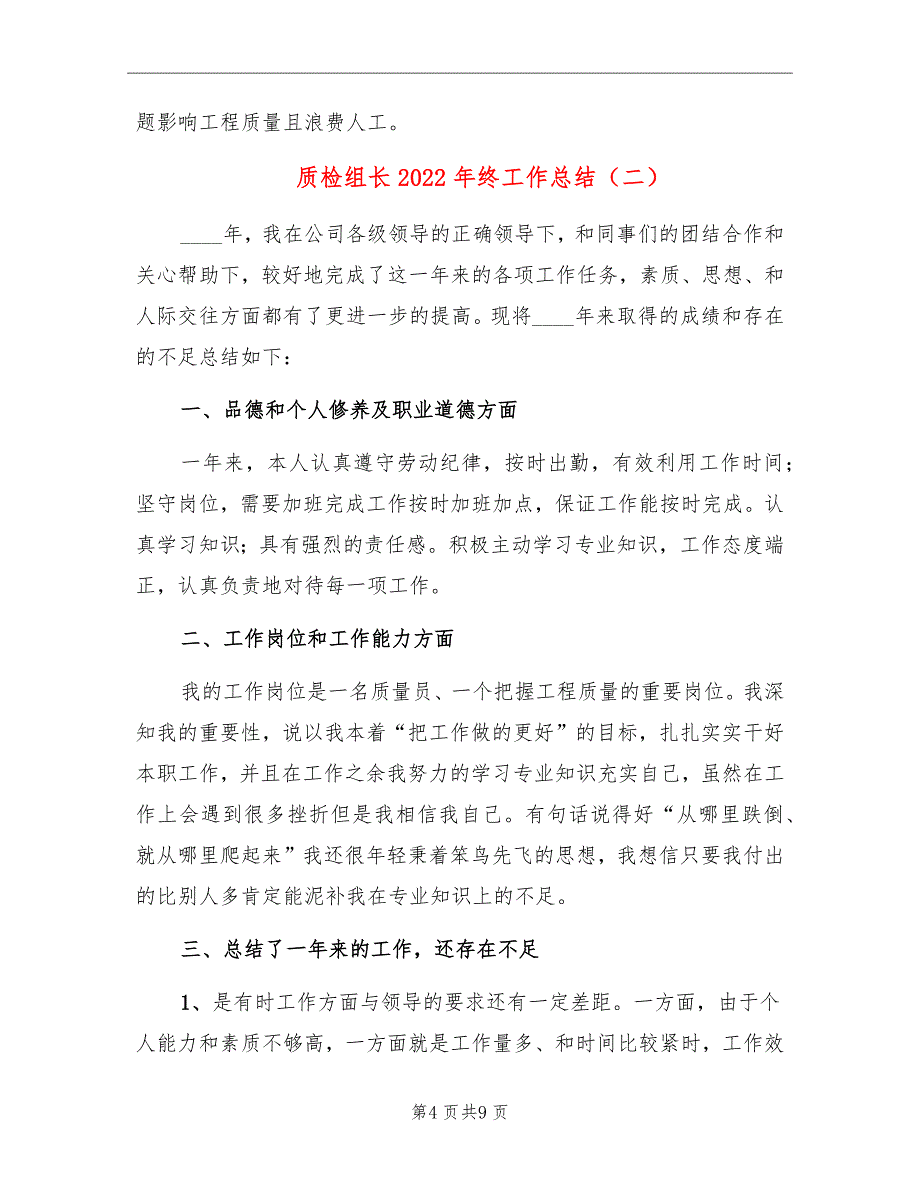 题影响工程质量且浪费人工。

质检组长2022年终工作总结（二）

____年，我在公司各级领导的正确领导下，和同事们的团结合作和关心帮助下，较好地完成了这一年来的各项工作任务，素质、思想、和人际交往方面都有了更进一步的提高。现将____年来取得的成绩和存在的不足总结如下：

一、品德和个人修养及职业道德方面

一年来，本人认真遵守劳动纪律，按时出勤，有效利用工作时间；坚守岗位，需要加班完成工作按时加班加点，保证工作能按时完成。认真学习知识；具有强烈的责任感。积极主动学习专业知识，工作态度端正，认真负责地对待每一项工作。

二、工作岗位和工作能力方面

我的工作岗位是一名质量员、一个把握工程质量的重要岗位。我深知我的重要性，说以我本着“把工作做的更好”的目标，扎扎实实干好本职工作，并且在工作之余我努力的学习专业知识充实自己，虽然在工作上会遇到很多挫折但是我相信我自己。有句话说得好“从哪里跌倒、就从哪里爬起来”我还很年轻秉着笨鸟先飞的思想，我想信只要我付出的比别人多肯定能泥补我在专业知识上的不足。

三、总结了一年来的工作，还存在不足

1、是有时工作方面与领导的要求还有一定差距。一方面，由于个人能力和素质不够高，一方面就是工作量多、和时间比较紧时，工作效

第4页共9页